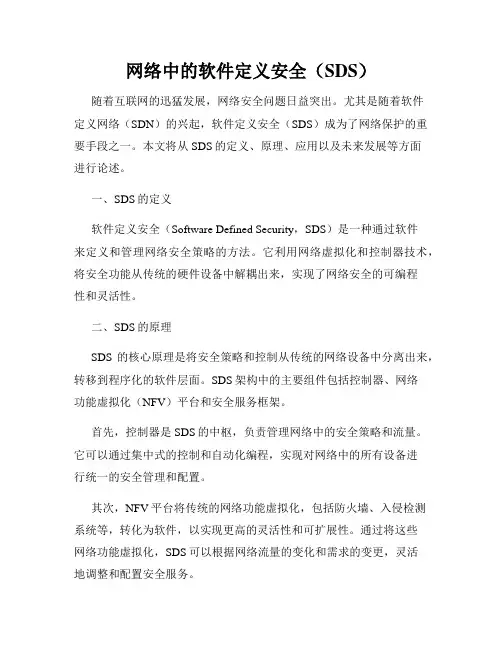 网络中的软件定义安全（SDS）

随着互联网的迅猛发展，网络安全问题日益突出。尤其是随着软件定义网络（SDN）的兴起，软件定义安全（SDS）成为了网络保护的重要手段之一。本文将从 SDS 的定义、原理、应用以及未来发展等方面进行论述。

一、SDS 的定义

软件定义安全（Software Defined Security，SDS）是一种通过软件来定义和管理网络安全策略的方法。它利用网络虚拟化和控制器技术，将安全功能从传统的硬件设备中解耦出来，实现了网络安全的可编程性和灵活性。

二、SDS 的原理

SDS 的核心原理是将安全策略和控制从传统的网络设备中分离出来，转移到程序化的软件层面。SDS 架构中的主要组件包括控制器、网络功能虚拟化（NFV）平台和安全服务框架。

首先，控制器是 SDS 的中枢，负责管理网络中的安全策略和流量。它可以通过集中式的控制和自动化编程，实现对网络中的所有设备进行统一的安全管理和配置。

其次，NFV 平台将传统的网络功能虚拟化，包括防火墙、入侵检测系统等，转化为软件，以实现更高的灵活性和可扩展性。通过将这些网络功能虚拟化，SDS 可以根据网络流量的变化和需求的变更，灵活地调整和配置安全服务。